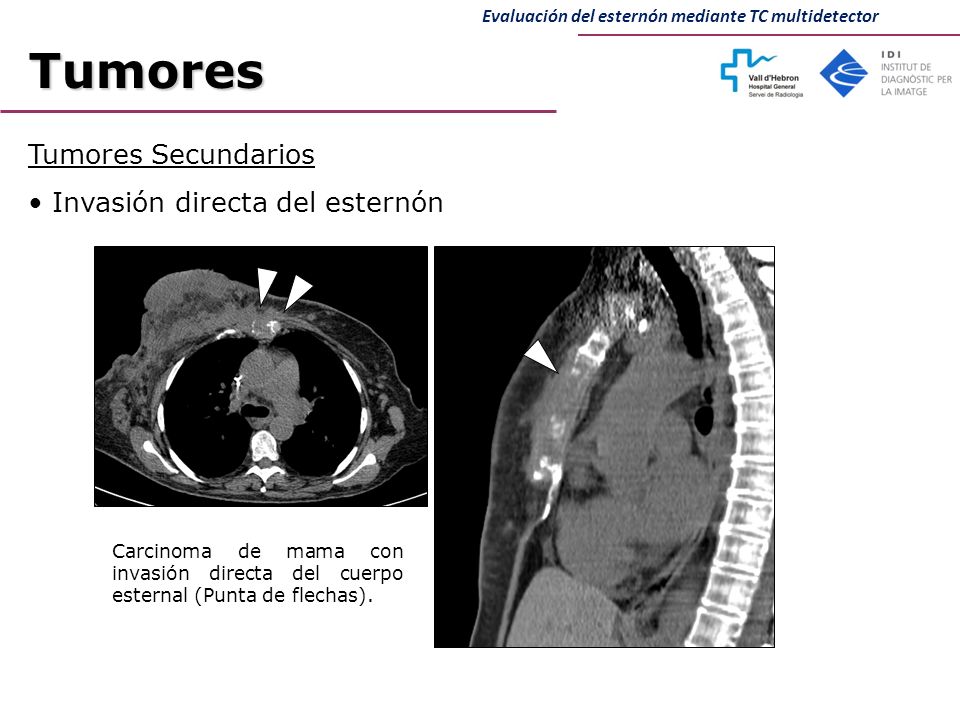 Evaluación del esternón mediante TC multidetector

Tumores

Vall d'Hebron
Hospital General
Servei de Radiologia

IDI
INSTITUT DE DIAGNÒSTIC PER LA IMATGE

Tumores Secundarios

• Invasión directa del esternón

Carcinoma de mama con invasión directa del cuerpo esternal (Punta de flechas).